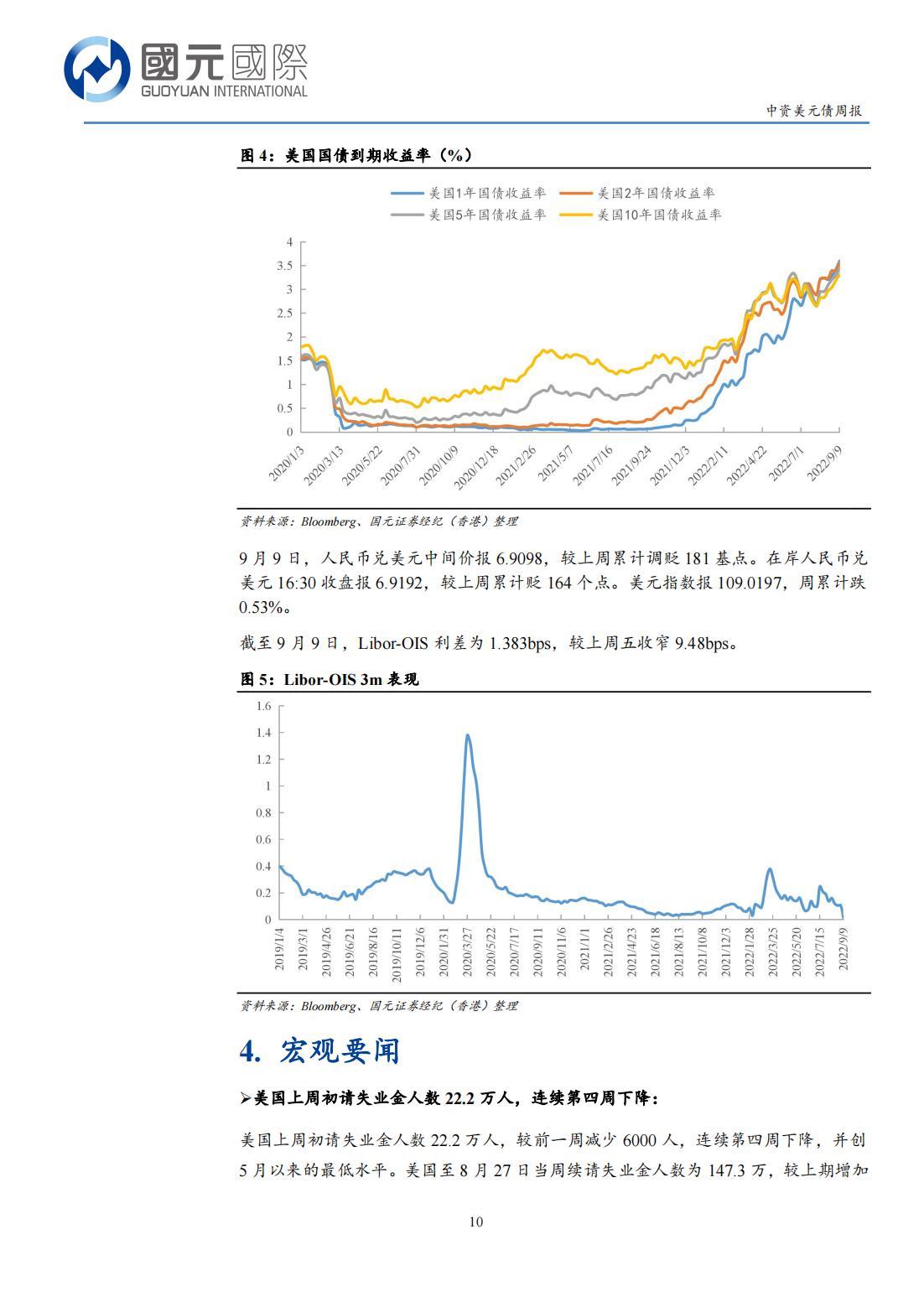 國元國際
GUOYUAN INTERNATIONAL

中资美元债周报

图 4：美国国债到期收益率（%）

美国1年国债收益率　美国2年国债收益率
美国5年国债收益率　美国10年国债收益率

4
3.5
3
2.5
2
1.5
1
0.5
0

2020/1/3
2020/3/13
2020/5/22
2020/7/31
2020/10/9
2020/12/18
2021/2/26
2021/5/7
2021/7/16
2021/9/24
2021/12/3
2022/2/11
2022/4/22
2022/7/1
2022/9/9

资料来源：Bloomberg、国元证券经纪（香港）整理

9 月 9 日，人民币兑美元中间价报 6.9098，较上周累计调贬 181 基点。在岸人民币兑美元 16:30 收盘报 6.9192，较上周累计贬 164 个点。美元指数报 109.0197，周累计跌 0.53%。

截至 9 月 9 日，Libor-OIS 利差为 1.383bps，较上周五收窄 9.48bps。

图 5：Libor-OIS 3m 表现

1.6
1.4
1.2
1
0.8
0.6
0.4
0.2
0

2019/1/4
2019/3/1
2019/4/26
2019/6/21
2019/8/16
2019/10/11
2019/12/6
2020/1/31
2020/3/27
2020/5/22
2020/7/17
2020/9/11
2020/11/6
2021/1/1
2021/2/26
2021/4/23
2021/6/18
2021/8/13
2021/10/8
2021/12/3
2022/1/28
2022/3/25
2022/5/20
2022/7/15
2022/9/9

资料来源：Bloomberg、国元证券经纪（香港）整理

4. 宏观要闻

➢美国上周初请失业金人数 22.2 万人，连续第四周下降：

美国上周初请失业金人数 22.2 万人，较前一周减少 6000 人，连续第四周下降，并创 5 月以来的最低水平。美国至 8 月 27 日当周续请失业金人数为 147.3 万，较上期增加

10